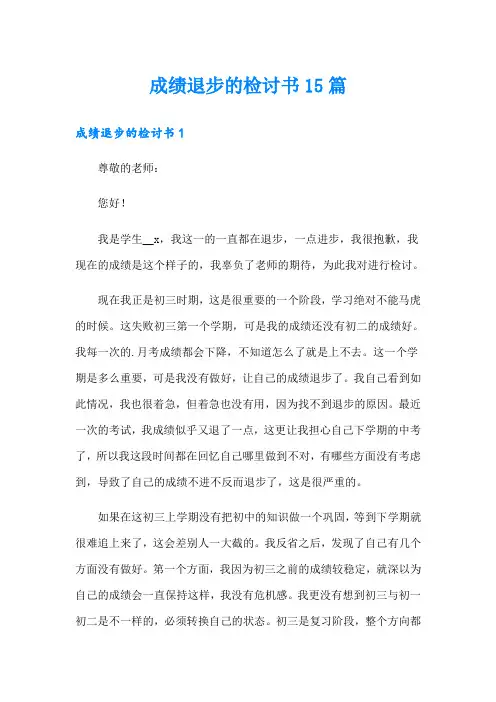 成绩退步的检讨书15篇

成绩退步的检讨书1

尊敬的老师：

您好！

我是学生__x，我这一的一直都在退步，一点进步，我很抱歉，我现在的成绩是这个样子的，我辜负了老师的期待，为此我对进行检讨。

现在我正是初三时期，这是很重要的一个阶段，学习绝对不能马虎的时候。这失败初三第一个学期，可是我的成绩还没有初二的成绩好。我每一次的.月考成绩都会下降，不知道怎么了就是上不去。这一个学期是多么重要，可是我没有做好，让自己的成绩退步了。我自己看到如此情况，我也很着急，但着急也没有用，因为找不到退步的原因。最近一次的考试，我成绩似乎又退了一点，这更让我担心自己下学期的中考了，所以我这段时间都在回忆自己哪里做到不对，有哪些方面没有考虑到，导致了自己的成绩不进不反而退步了，这是很严重的。

如果在这初三上学期没有把初中的知识做一个巩固，等到下学期就很难追上来了，这会差别人一大截的。我反省之后，发现了自己有几个方面没有做好。第一个方面，我因为初三之前的成绩较稳定，就深以为自己的成绩会一直保持这样，我没有危机感。我更没有想到初三与初一初二是不一样的，必须转换自己的状态。初三是复习阶段，整个方向都